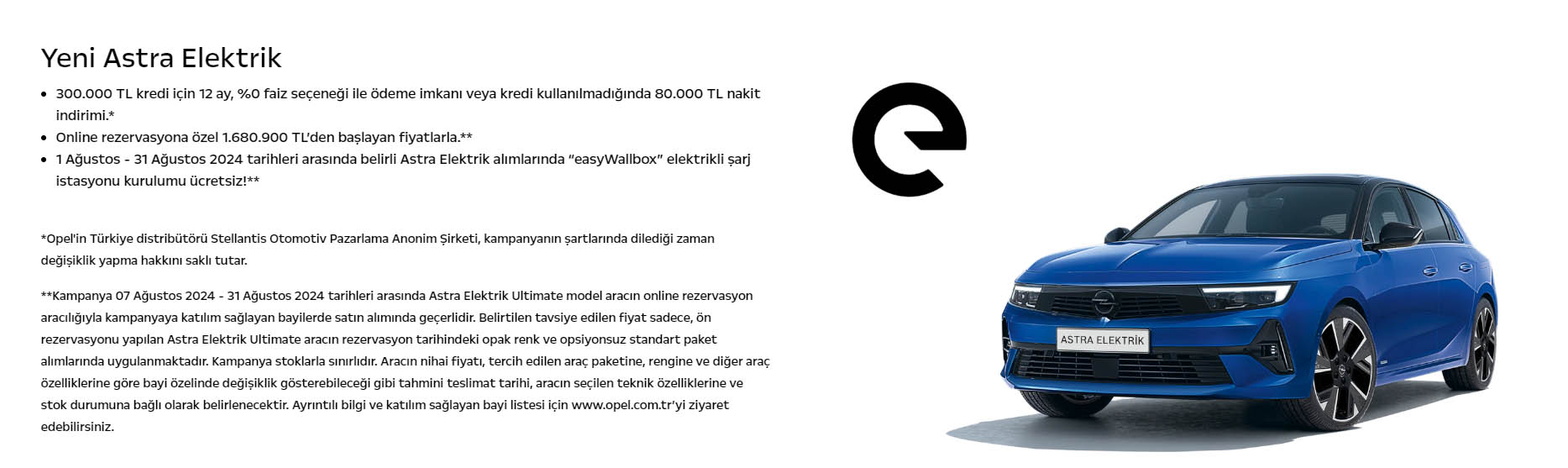 Yeni Astra Elektrik

• 300.000 TL kredi için 12 ay, %0 faiz seçeneği ile ödeme imkanı veya kredi kullanılmadığında 80.000 TL nakit indirimi.*
• Online rezervasyona özel 1.680.900 TL'den başlayan fiyatlarla.**
• 1 Ağustos - 31 Ağustos 2024 tarihleri arasında belirli Astra Elektrik alımlarında "easyWallbox" elektrikli şarj istasyonu kurulumu ücretsiz!**

*Opel'in Türkiye distribütörü Stellantis Otomotiv Pazarlama Anonim Şirketi, kampanyanın şartlarında dilediği zaman değişiklik yapma hakkını saklı tutar.

**Kampanya 07 Ağustos 2024 - 31 Ağustos 2024 tarihleri arasında Astra Elektrik Ultimate model aracın online rezervasyon aracılığıyla kampanyaya katılım sağlayan bayilerde satın alımında geçerlidir. Belirtilen tavsiye edilen fiyat sadece, ön rezervasyonu yapılan Astra Elektrik Ultimate aracın rezervasyon tarihindeki opak renk ve opsiyonsuz standart paket alımlarında uygulanmaktadır. Kampanya stoklarla sınırlıdır. Aracın nihai fiyatı, tercih edilen araç paketine, rengine ve diğer araç özelliklerine göre bayi özelinde değişiklik gösterebileceği gibi tahmini teslimat tarihi, aracın seçilen teknik özelliklerine ve stok durumuna bağlı olarak belirlenecektir. Ayrıntılı bilgi ve katılım sağlayan bayi listesi için www.opel.com.tr'yi ziyaret edebilirsiniz.

ASTRA ELEKTRİK